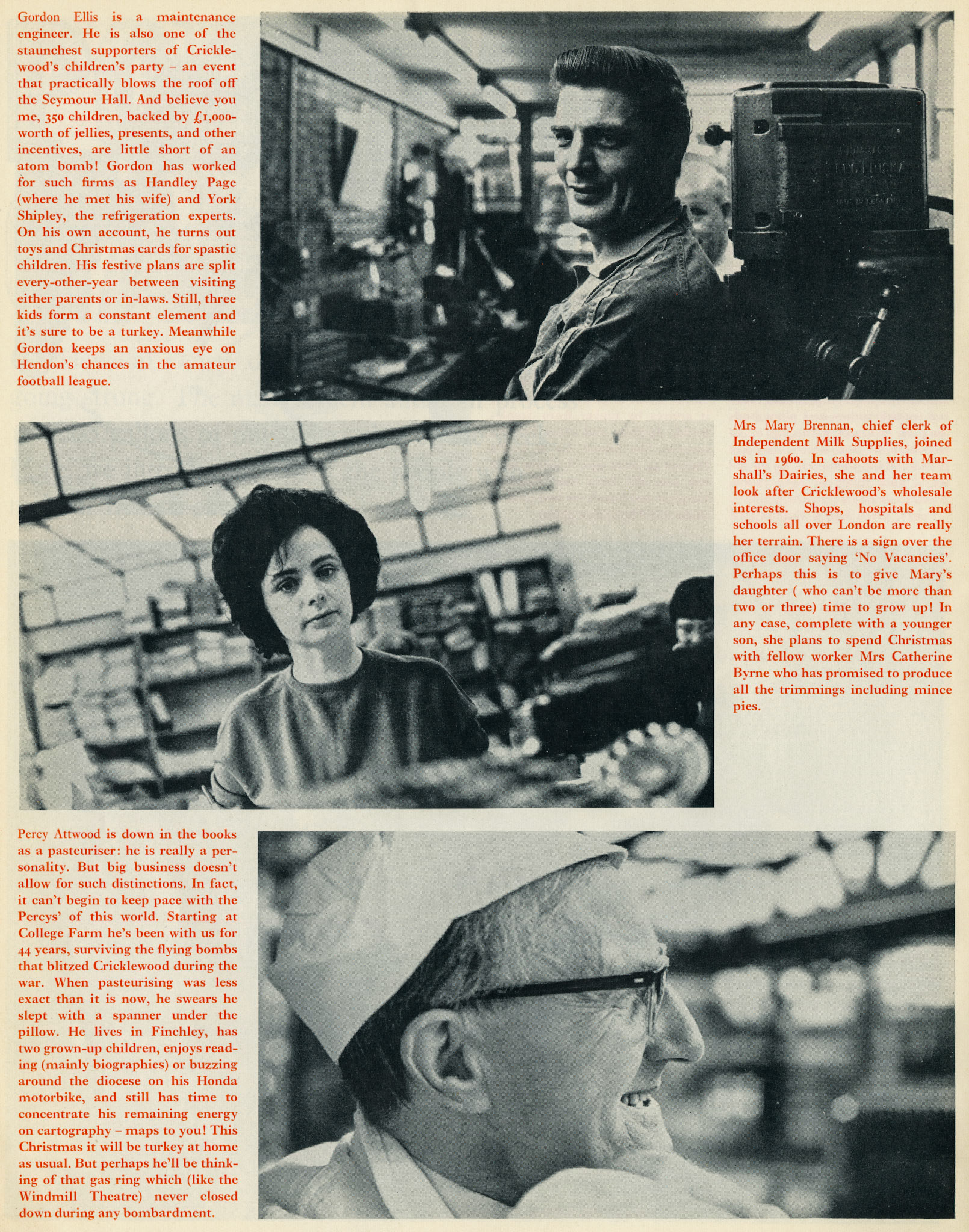 Gordon Ellis is a maintenance engineer. He is also one of the staunchest supporters of Cricklewood's children's party – an event that practically blows the roof off the Seymour Hall. And believe you me, 350 children, backed by £1,000-worth of jellies, presents, and other incentives, are little short of an atom bomb! Gordon has worked for such firms as Handley Page (where he met his wife) and York Shipley, the refrigeration experts. On his own account, he turns out toys and Christmas cards for spastic children. His festive plans are split every-other-year between visiting either parents or in-laws. Still, three kids form a constant element and it's sure to be a turkey. Meanwhile Gordon keeps an anxious eye on Hendon's chances in the amateur football league.

Mrs Mary Brennan, chief clerk of Independent Milk Supplies, joined us in 1960. In cahoots with Marshall's Dairies, she and her team look after Cricklewood's wholesale interests. Shops, hospitals and schools all over London are really her terrain. There is a sign over the office door saying 'No Vacancies'. Perhaps this is to give Mary's daughter ( who can't be more than two or three) time to grow up! In any case, complete with a younger son, she plans to spend Christmas with fellow worker Mrs Catherine Byrne who has promised to produce all the trimmings including mince pies.

Percy Attwood is down in the books as a pasteuriser: he is really a personality. But big business doesn't allow for such distinctions. In fact, it can't begin to keep pace with the Percys' of this world. Starting at College Farm he's been with us for 44 years, surviving the flying bombs that blitzed Cricklewood during the war. When pasteurising was less exact than it is now, he swears he slept with a spanner under the pillow. He lives in Finchley, has two grown-up children, enjoys reading (mainly biographies) or buzzing around the diocese on his Honda motorbike, and still has time to concentrate his remaining energy on cartography – maps to you! This Christmas it will be turkey at home as usual. But perhaps he'll be thinking of that gas ring which (like the Windmill Theatre) never closed down during any bombardment.